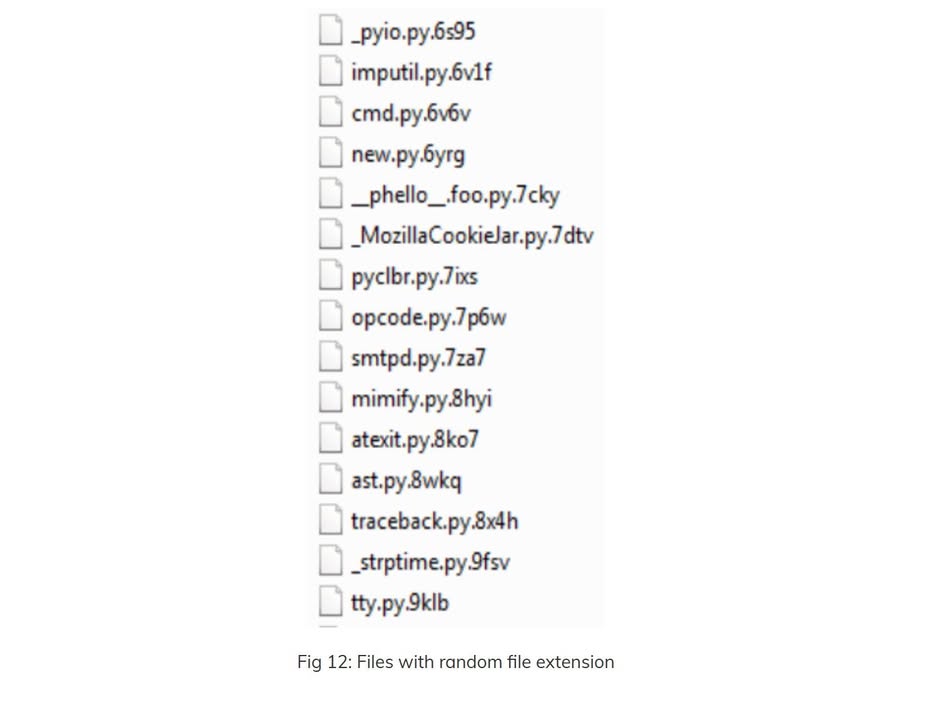 _pyio.py.6s95
imputil.py.6v1f
cmd.py.6v6v
new.py.6yrg
__phello__.foo.py.7cky
_MozillaCookieJar.py.7dtv
pyclbr.py.7ixs
opcode.py.7p6w
smtpd.py.7za7
mimify.py.8hyi
atexit.py.8ko7
ast.py.8wkq
traceback.py.8x4h
_strptime.py.9fsv
tty.py.9klb

Fig 12: Files with random file extension